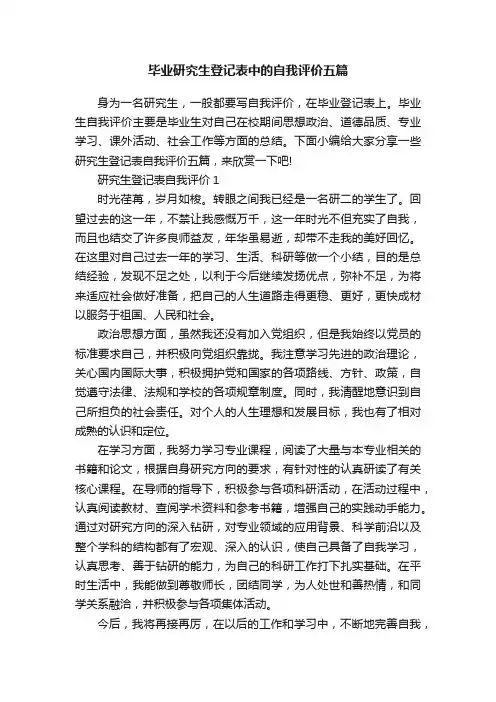 毕业研究生登记表中的自我评价五篇

身为一名研究生，一般都要写自我评价，在毕业登记表上。毕业生自我评价主要是毕业生对自己在校期间思想政治、道德品质、专业学习、课外活动、社会工作等方面的总结。下面小编给大家分享一些研究生登记表自我评价五篇，来欣赏一下吧!

研究生登记表自我评价 1

时光荏苒，岁月如梭。转眼之间我已经是一名研二的学生了。回望过去的这一年，不禁让我感慨万千，这一年时光不但充实了自我，而且也结交了许多良师益友，年华虽易逝，却带不走我的美好回忆。在这里对自己过去一年的学习、生活、科研等做一个小结，目的是总结经验，发现不足之处，以利于今后继续发扬优点，弥补不足，为将来适应社会做好准备，把自己的人生道路走得更稳、更好，更快成材以服务于祖国、人民和社会。

政治思想方面，虽然我还没有加入党组织，但是我始终以党员的标准要求自己，并积极向党组织靠拢。我注意学习先进的政治理论，关心国内国际大事，积极拥护党和国家的各项路线、方针、政策，自觉遵守法律、法规和学校的各项规章制度。同时，我清醒地意识到自己所担负的社会责任。对个人的人生理想和发展目标，我也有了相对成熟的认识和定位。

在学习方面，我努力学习专业课程，阅读了大量与本专业相关的书籍和论文，根据自身研究方向的要求，有针对性的认真研读了有关核心课程。在导师的指导下，积极参与各项科研活动，在活动过程中，认真阅读教材、查阅学术资料和参考书籍，增强自己的实践动手能力。通过对研究方向的深入钻研，对专业领域的应用背景、科学前沿以及整个学科的结构都有了宏观、深入的认识，使自己具备了自我学习，认真思考、善于钻研的能力，为自己的科研工作打下扎实基础。在平时生活中，我能做到尊敬师长，团结同学，为人处世和善热情，和同学关系融洽，并积极参与各项集体活动。

今后，我将再接再厉，在以后的工作和学习中，不断地完善自我，